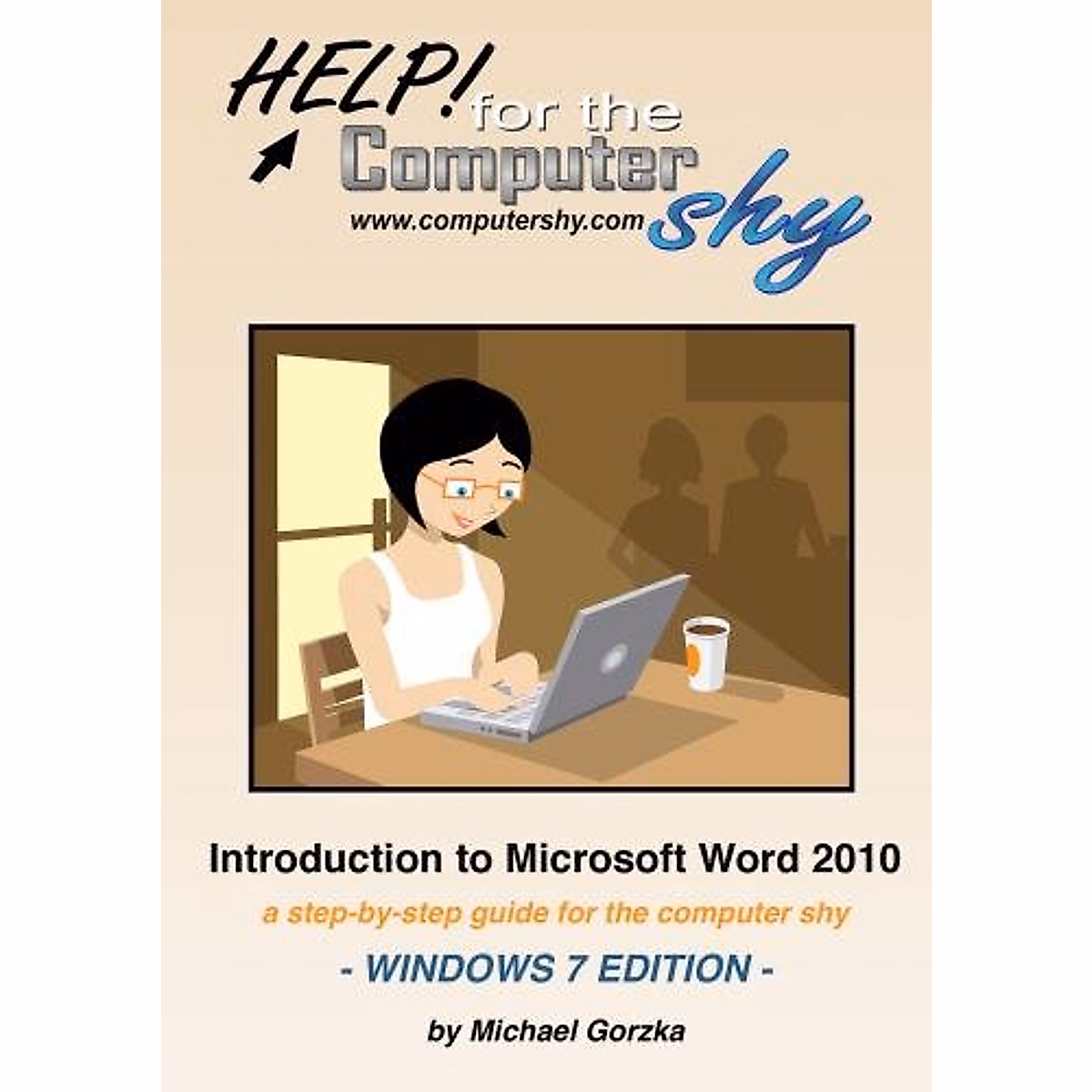 HELP! for the Computer shy
www.computershy.com

Introduction to Microsoft Word 2010

a step-by-step guide for the computer shy

- WINDOWS 7 EDITION -

by Michael Gorzka